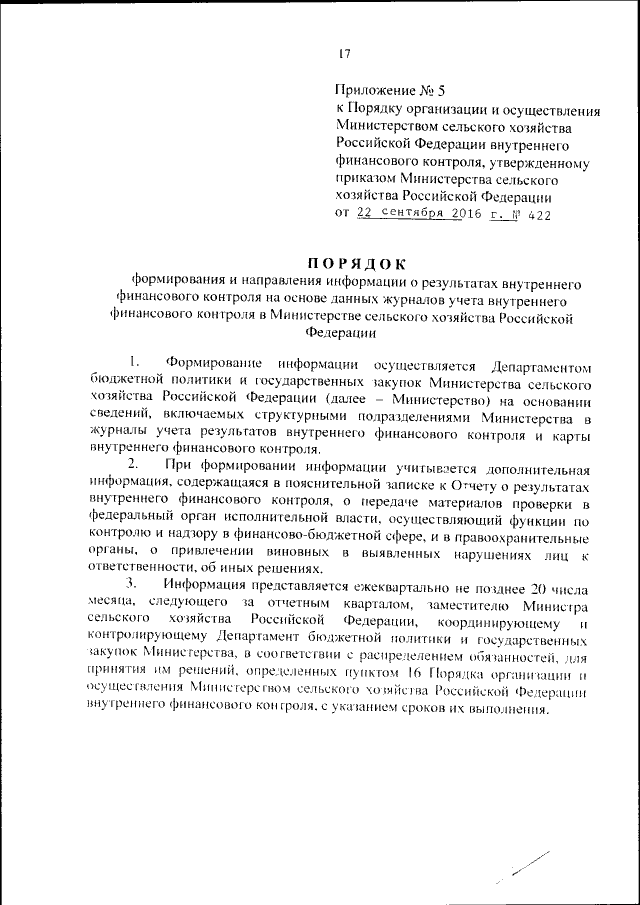 17

Приложение № 5
к Порядку организации и осуществления Министерством сельского хозяйства Российской Федерации внутреннего финансового контроля, утвержденному приказом Министерства сельского хозяйства Российской Федерации
от 22 сентября 2016 г. № 422

ПОРЯДОК

формирования и направления информации о результатах внутреннего финансового контроля на основе данных журналов учета внутреннего финансового контроля в Министерстве сельского хозяйства Российской Федерации

1. Формирование информации осуществляется Департаментом бюджетной политики и государственных закупок Министерства сельского хозяйства Российской Федерации (далее – Министерство) на основании сведений, включаемых структурными подразделениями Министерства в журналы учета результатов внутреннего финансового контроля и карты внутреннего финансового контроля.

2. При формировании информации учитывается дополнительная информация, содержащаяся в пояснительной записке к Отчету о результатах внутреннего финансового контроля, о передаче материалов проверки в федеральный орган исполнительной власти, осуществляющий функции по контролю и надзору в финансово-бюджетной сфере, и в правоохранительные органы, о привлечении виновных в выявленных нарушениях лиц к ответственности, об иных решениях.

3. Информация представляется ежеквартально не позднее 20 числа месяца, следующего за отчетным кварталом, заместителю Министра сельского хозяйства Российской Федерации, координирующему и контролирующему Департамент бюджетной политики и государственных закупок Министерства, в соответствии с распределением обязанностей, для принятия им решений, определенных пунктом 16 Порядка организации и осуществления Министерством сельского хозяйства Российской Федерации внутреннего финансового контроля, с указанием сроков их выполнения.